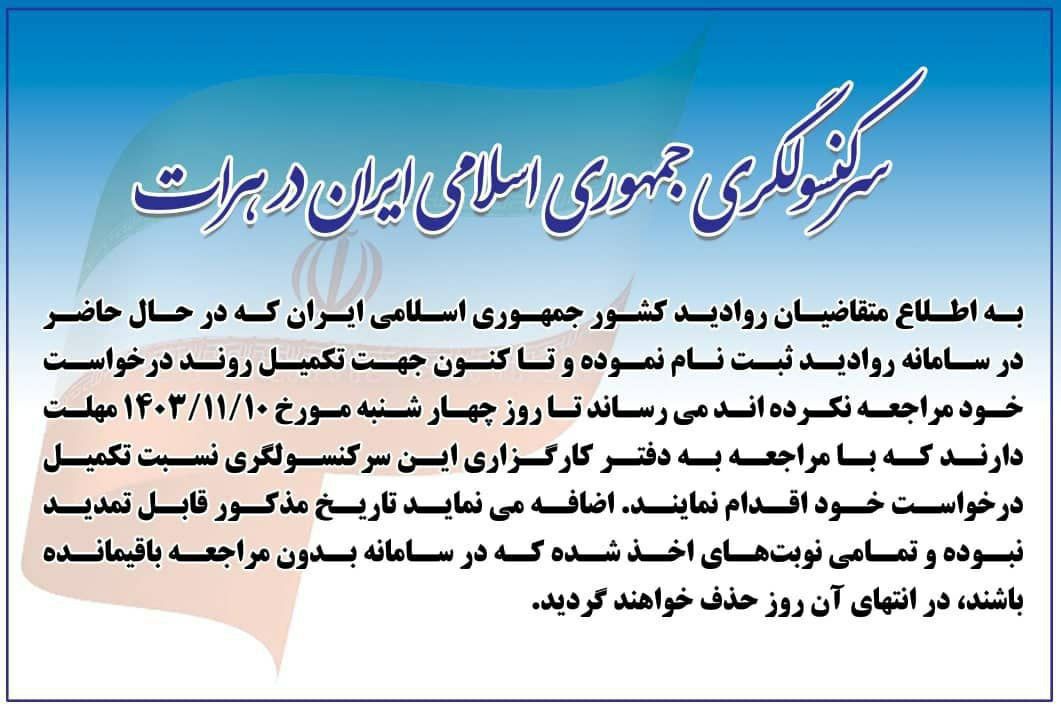 سرکنسولگری جمهوری اسلامی ایران در هرات

به اطلاع متقاضیان روادید کشور جمهوری اسلامی ایران که در حال حاضر در سامانه روادید ثبت نام نموده و تا کنون جهت تکمیل روند درخواست خود مراجعه نکرده اند می رساند تا روز چهار شنبه مورخ ۱۴۰۳/۱۱/۱۰ مهلت دارند که با مراجعه به دفتر کارگزاری این سرکنسولگری نسبت تکمیل درخواست خود اقدام نمایند. اضافه می نماید تاریخ مذکور قابل تمدید نبوده و تمامی نوبت‌های اخذ شده که در سامانه بدون مراجعه باقیمانده باشند، در انتهای آن روز حذف خواهند گردید.